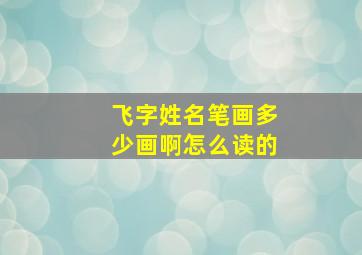 飞字姓名笔画多少画啊怎么读的